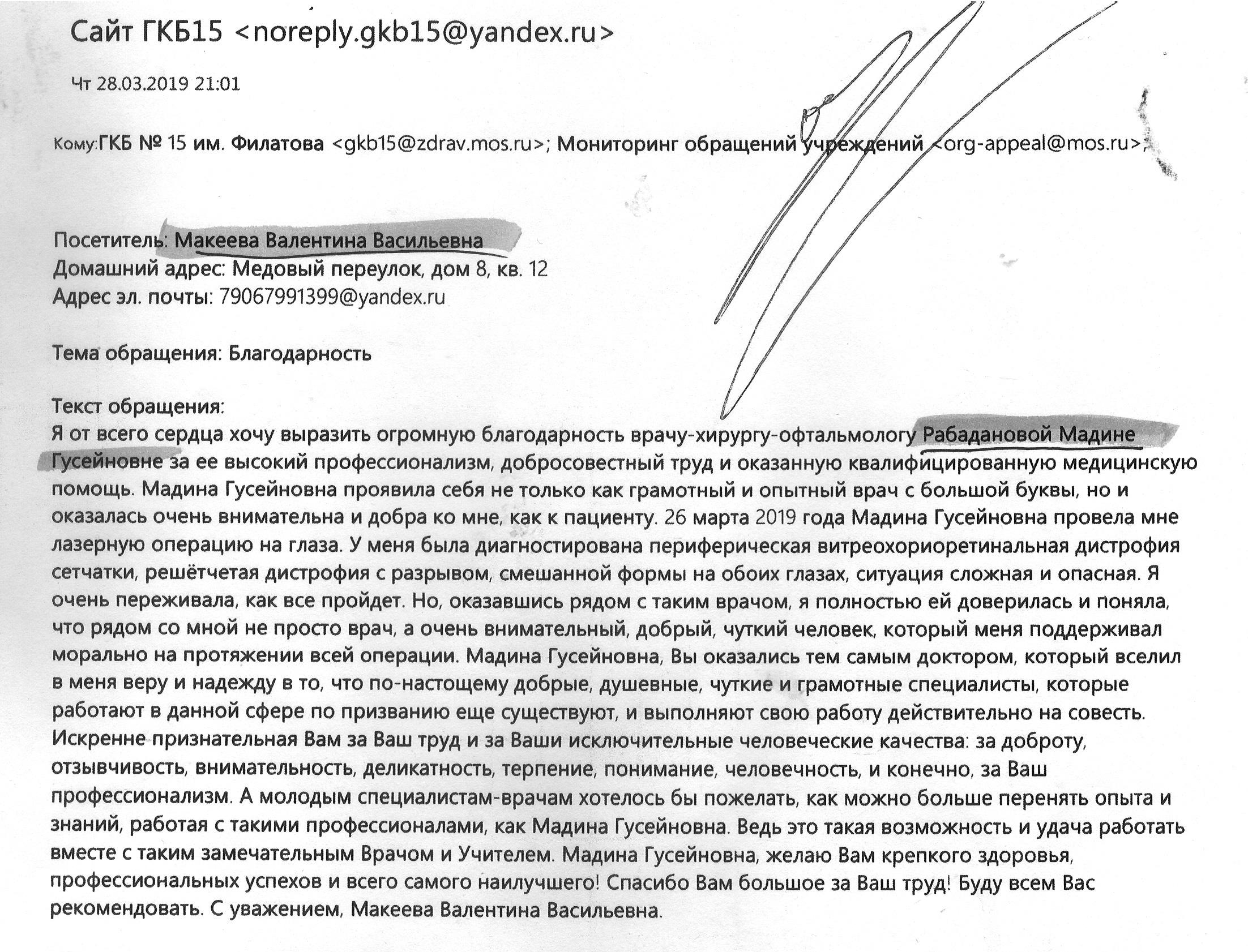 Сайт ГКБ15 <noreply.gkb15@yandex.ru>

Чт 28.03.2019 21:01

Кому: ГКБ № 15 им. Филатова <gkb15@zdrav.mos.ru>; Мониторинг обращений учреждений <org-appeal@mos.ru>;

Посетитель: Макеева Валентина Васильевна
Домашний адрес: Медовый переулок, дом 8, кв. 12
Адрес эл. почты: 79067991399@yandex.ru

Тема обращения: Благодарность

Текст обращения:
Я от всего сердца хочу выразить огромную благодарность врачу-хирургу-офтальмологу Рабадановой Мадине Гусейновне за ее высокий профессионализм, добросовестный труд и оказанную квалифицированную медицинскую помощь. Мадина Гусейновна проявила себя не только как грамотный и опытный врач с большой буквы, но и оказалась очень внимательна и добра ко мне, как к пациенту. 26 марта 2019 года Мадина Гусейновна провела мне лазерную операцию на глаза. У меня была диагностирована периферическая витреохориоретинальная дистрофия сетчатки, решётчетая дистрофия с разрывом, смешанной формы на обоих глазах, ситуация сложная и опасная. Я очень переживала, как все пройдет. Но, оказавшись рядом с таким врачом, я полностью ей доверилась и поняла, что рядом со мной не просто врач, а очень внимательный, добрый, чуткий человек, который меня поддерживал морально на протяжении всей операции. Мадина Гусейновна, Вы оказались тем самым доктором, который вселил в меня веру и надежду в то, что по-настощему добрые, душевные, чуткие и грамотные специалисты, которые работают в данной сфере по призванию еще существуют, и выполняют свою работу действительно на совесть. Искренне признательная Вам за Ваш труд и за Ваши исключительные человеческие качества: за доброту, отзывчивость, внимательность, деликатность, терпение, понимание, человечность, и конечно, за Ваш профессионализм. А молодым специалистам-врачам хотелось бы пожелать, как можно больше перенять опыта и знаний, работая с такими профессионалами, как Мадина Гусейновна. Ведь это такая возможность и удача работать вместе с таким замечательным Врачом и Учителем. Мадина Гусейновна, желаю Вам крепкого здоровья, профессиональных успехов и всего самого наилучшего! Спасибо Вам большое за Ваш труд! Буду всем Вас рекомендовать. С уважением, Макеева Валентина Васильевна.